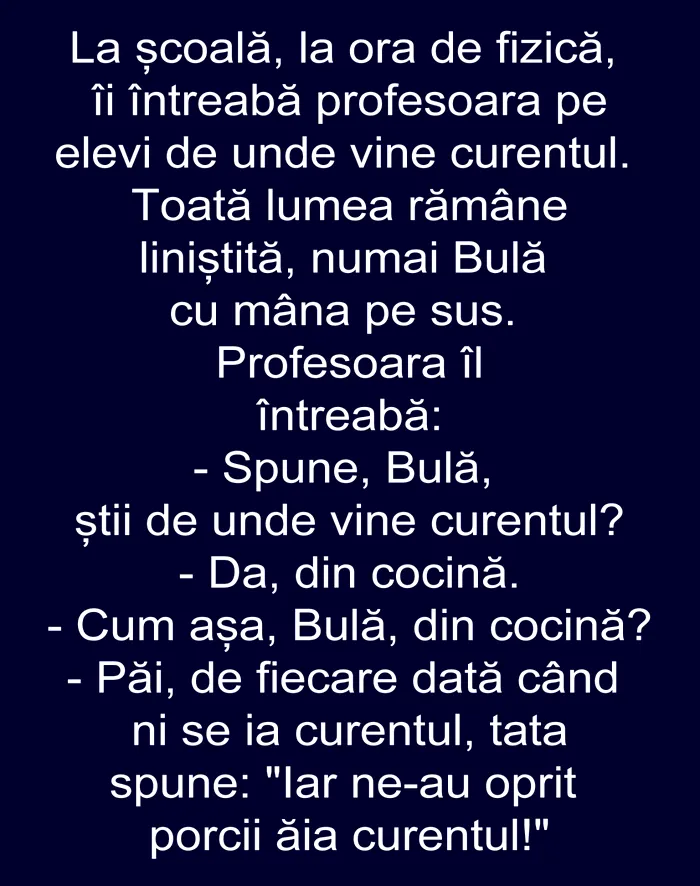 La școală, la ora de fizică, îi întreabă profesoara pe elevi de unde vine curentul. Toată lumea rămâne liniștită, numai Bulă cu mâna pe sus. Profesoara îl întreabă:
- Spune, Bulă, știi de unde vine curentul?
- Da, din cocină.
- Cum așa, Bulă, din cocină?
- Păi, de fiecare dată când ni se ia curentul, tata spune: "Iar ne-au oprit porcii ăia curentul!"